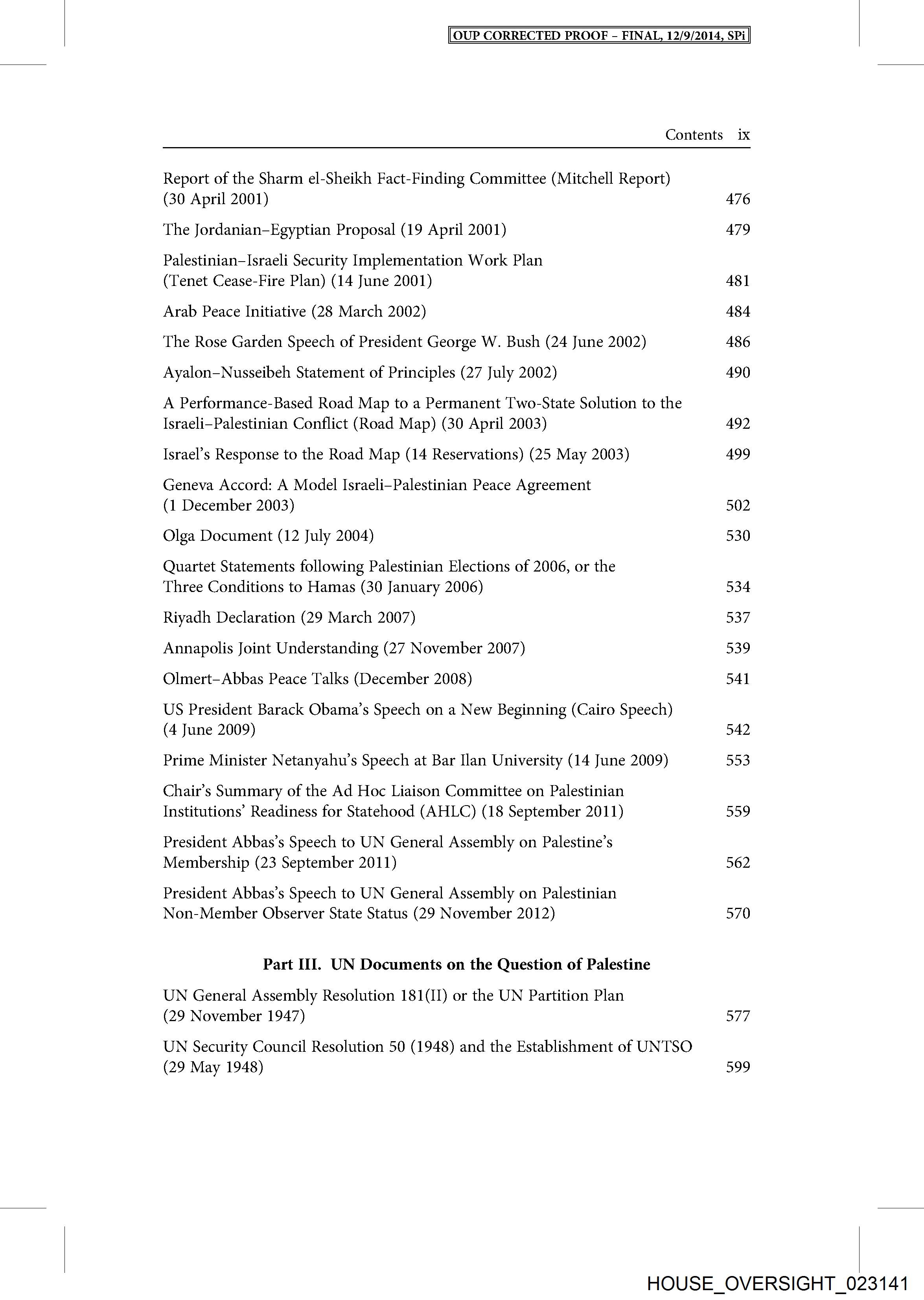 OUP CORRECTED PROOF – FINAL, 12/9/2014, SPi

Contents ix

Report of the Sharm el-Sheikh Fact-Finding Committee (Mitchell Report) (30 April 2001) 476

The Jordanian–Egyptian Proposal (19 April 2001) 479

Palestinian–Israeli Security Implementation Work Plan (Tenet Cease-Fire Plan) (14 June 2001) 481

Arab Peace Initiative (28 March 2002) 484

The Rose Garden Speech of President George W. Bush (24 June 2002) 486

Ayalon–Nusseibeh Statement of Principles (27 July 2002) 490

A Performance-Based Road Map to a Permanent Two-State Solution to the Israeli–Palestinian Conflict (Road Map) (30 April 2003) 492

Israel's Response to the Road Map (14 Reservations) (25 May 2003) 499

Geneva Accord: A Model Israeli–Palestinian Peace Agreement (1 December 2003) 502

Olga Document (12 July 2004) 530

Quartet Statements following Palestinian Elections of 2006, or the Three Conditions to Hamas (30 January 2006) 534

Riyadh Declaration (29 March 2007) 537

Annapolis Joint Understanding (27 November 2007) 539

Olmert–Abbas Peace Talks (December 2008) 541

US President Barack Obama's Speech on a New Beginning (Cairo Speech) (4 June 2009) 542

Prime Minister Netanyahu's Speech at Bar Ilan University (14 June 2009) 553

Chair's Summary of the Ad Hoc Liaison Committee on Palestinian Institutions' Readiness for Statehood (AHLC) (18 September 2011) 559

President Abbas's Speech to UN General Assembly on Palestine's Membership (23 September 2011) 562

President Abbas's Speech to UN General Assembly on Palestinian Non-Member Observer State Status (29 November 2012) 570

Part III. UN Documents on the Question of Palestine

UN General Assembly Resolution 181(II) or the UN Partition Plan (29 November 1947) 577

UN Security Council Resolution 50 (1948) and the Establishment of UNTSO (29 May 1948) 599

HOUSE_OVERSIGHT_023141